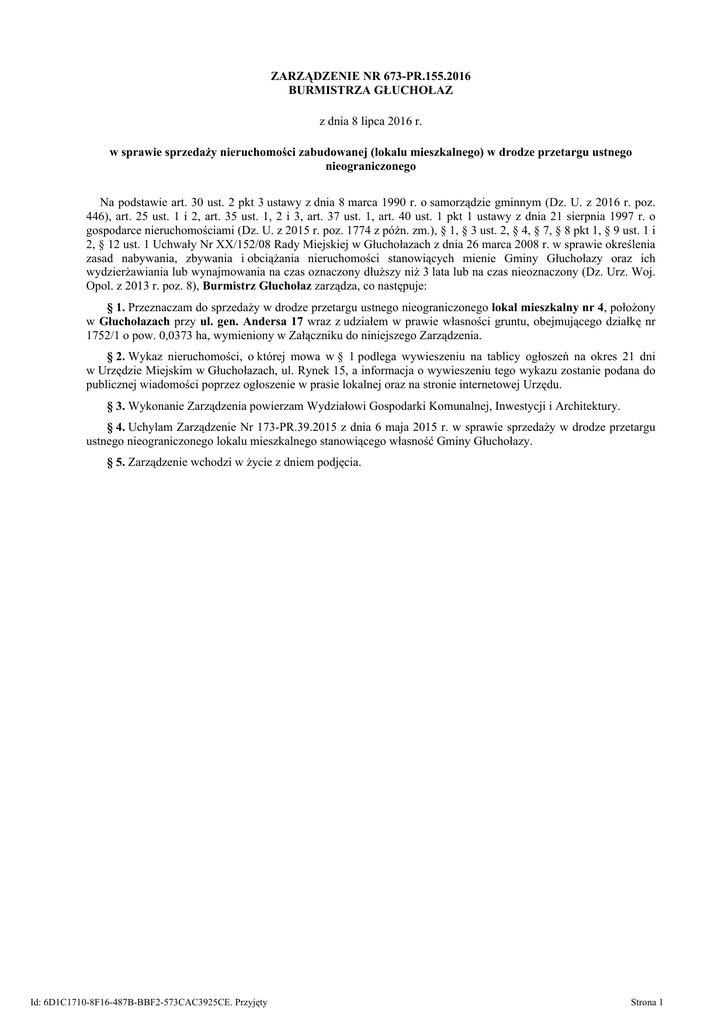 ZARZĄDZENIE NR 673-PR.155.2016
BURMISTRZA GŁUCHOŁAZ

z dnia 8 lipca 2016 r.

w sprawie sprzedaży nieruchomości zabudowanej (lokalu mieszkalnego) w drodze przetargu ustnego nieograniczonego

Na podstawie art. 30 ust. 2 pkt 3 ustawy z dnia 8 marca 1990 r. o samorządzie gminnym (Dz. U. z 2016 r. poz. 446), art. 25 ust. 1 i 2, art. 35 ust. 1, 2 i 3, art. 37 ust. 1, art. 40 ust. 1 pkt 1 ustawy z dnia 21 sierpnia 1997 r. o gospodarce nieruchomościami (Dz. U. z 2015 r. poz. 1774 z późn. zm.), § 1, § 3 ust. 2, § 4, § 7, § 8 pkt 1, § 9 ust. 1 i 2, § 12 ust. 1 Uchwały Nr XX/152/08 Rady Miejskiej w Głuchołazach z dnia 26 marca 2008 r. w sprawie określenia zasad nabywania, zbywania i obciążania nieruchomości stanowiących mienie Gminy Głuchołazy oraz ich wydzierżawiania lub wynajmowania na czas oznaczony dłuższy niż 3 lata lub na czas nieoznaczony (Dz. Urz. Woj. Opol. z 2013 r. poz. 8), Burmistrz Głuchołaz zarządza, co następuje:

§ 1. Przeznaczam do sprzedaży w drodze przetargu ustnego nieograniczonego lokal mieszkalny nr 4, położony w Głuchołazach przy ul. gen. Andersa 17 wraz z udziałem w prawie własności gruntu, obejmującego działkę nr 1752/1 o pow. 0,0373 ha, wymieniony w Załączniku do niniejszego Zarządzenia.

§ 2. Wykaz nieruchomości, o której mowa w § 1 podlega wywieszeniu na tablicy ogłoszeń na okres 21 dni w Urzędzie Miejskim w Głuchołazach, ul. Rynek 15, a informacja o wywieszeniu tego wykazu zostanie podana do publicznej wiadomości poprzez ogłoszenie w prasie lokalnej oraz na stronie internetowej Urzędu.

§ 3. Wykonanie Zarządzenia powierzam Wydziałowi Gospodarki Komunalnej, Inwestycji i Architektury.

§ 4. Uchylam Zarządzenie Nr 173-PR.39.2015 z dnia 6 maja 2015 r. w sprawie sprzedaży w drodze przetargu ustnego nieograniczonego lokalu mieszkalnego stanowiącego własność Gminy Głuchołazy.

§ 5. Zarządzenie wchodzi w życie z dniem podjęcia.

Id: 6D1C1710-8F16-487B-BBF2-573CAC3925CE. Przyjęty

Strona 1